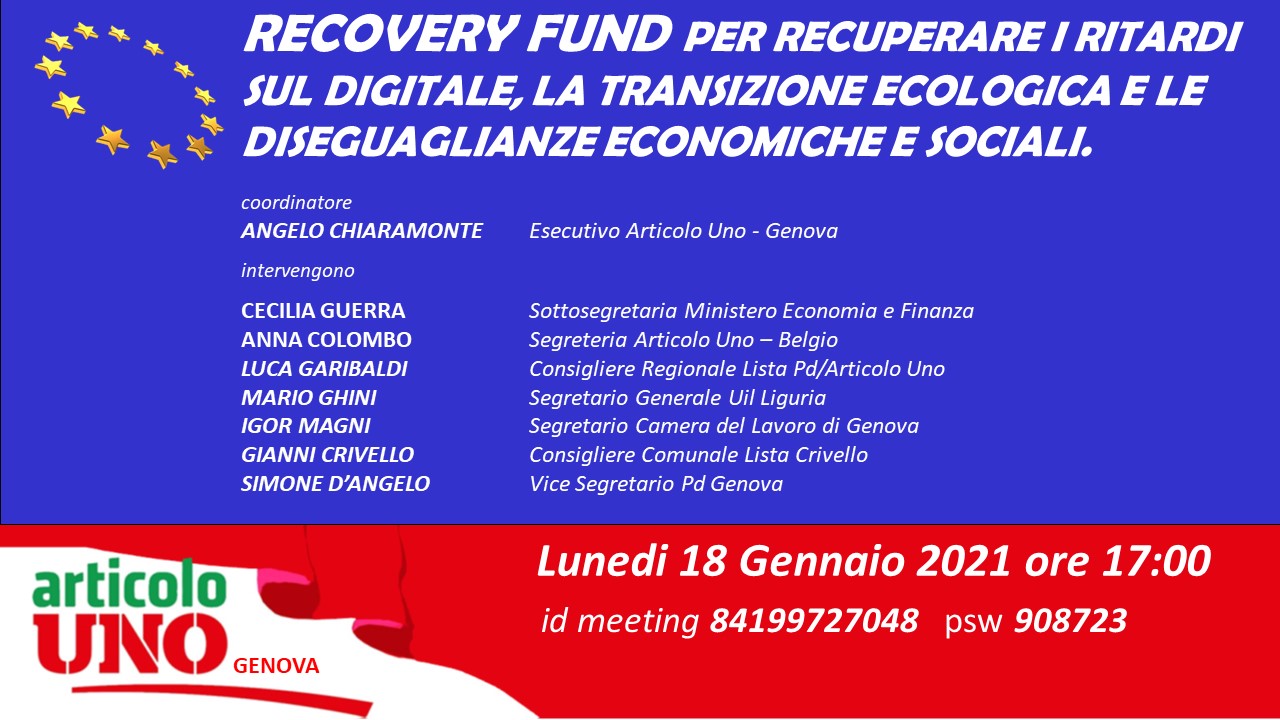 RECOVERY FUND PER RECUPERARE I RITARDI SUL DIGITALE, LA TRANSIZIONE ECOLOGICA E LE DISEGUAGLIANZE ECONOMICHE E SOCIALI.

coordinatore
ANGELO CHIARAMONTE Esecutivo Articolo Uno - Genova

intervengono

CECILIA GUERRA Sottosegretaria Ministero Economia e Finanza
ANNA COLOMBO Segreteria Articolo Uno – Belgio
LUCA GARIBALDI Consigliere Regionale Lista Pd/Articolo Uno
MARIO GHINI Segretario Generale Uil Liguria
IGOR MAGNI Segretario Camera del Lavoro di Genova
GIANNI CRIVELLO Consigliere Comunale Lista Crivello
SIMONE D'ANGELO Vice Segretario Pd Genova

articolo UNO GENOVA

Lunedi 18 Gennaio 2021 ore 17:00
id meeting 84199727048 psw 908723